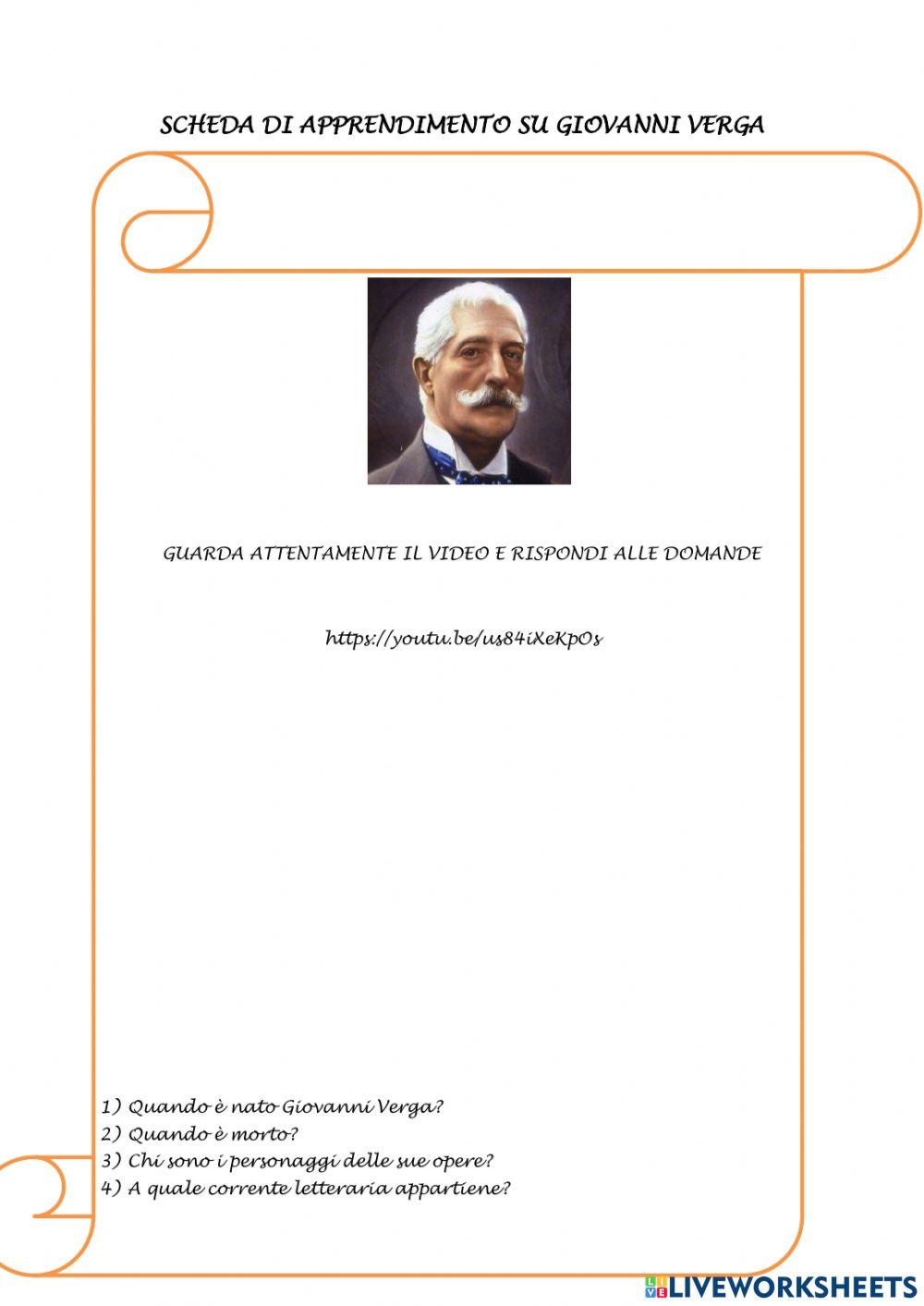 SCHEDA DI APPRENDIMENTO SU GIOVANNI VERGA

GUARDA ATTENTAMENTE IL VIDEO E RISPONDI ALLE DOMANDE

https://youtu.be/us84iXeKpOs

1) Quando è nato Giovanni Verga?
2) Quando è morto?
3) Chi sono i personaggi delle sue opere?
4) A quale corrente letteraria appartiene?

LIVEWORKSHEETS